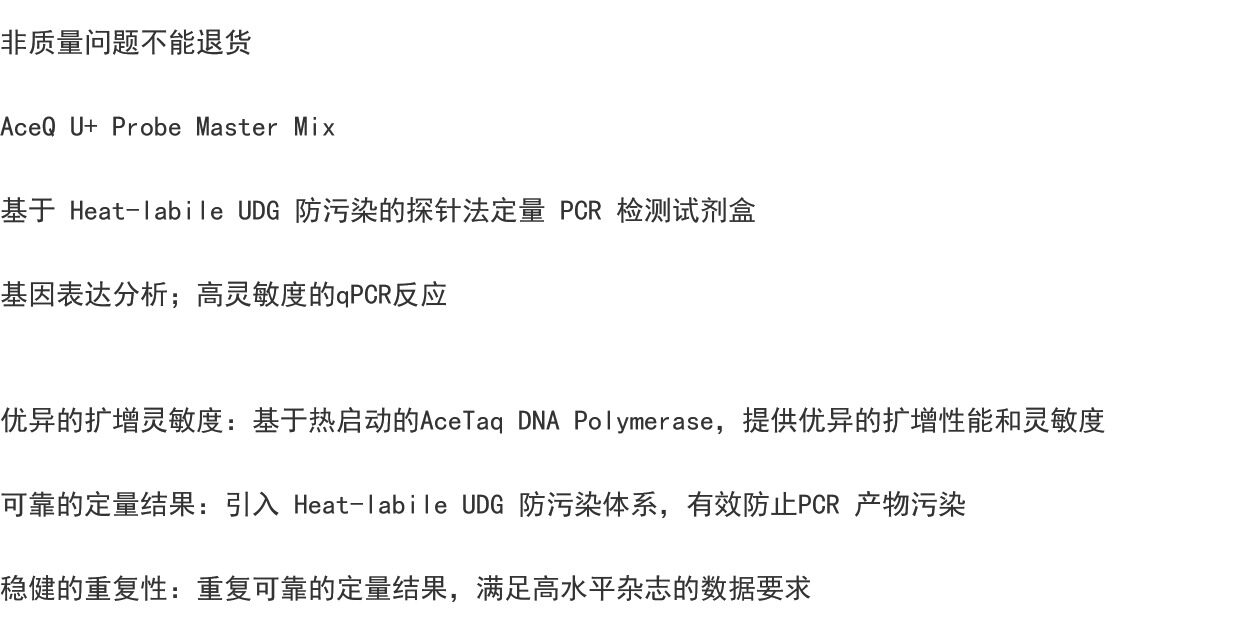 非质量问题不能退货

AceQ U+ Probe Master Mix

基于Heat-labile UDG防污染的探针法定量PCR检测试剂盒

基因表达分析；高灵敏度的qPCR反应

优异的扩增灵敏度：基于热启动的AceTaq DNA Polymerase，提供优异的扩增性能和灵敏度

可靠的定量结果：引入Heat-labile UDG防污染体系，有效防止PCR产物污染

稳健的重复性：重复可靠的定量结果，满足高水平杂志的数据要求